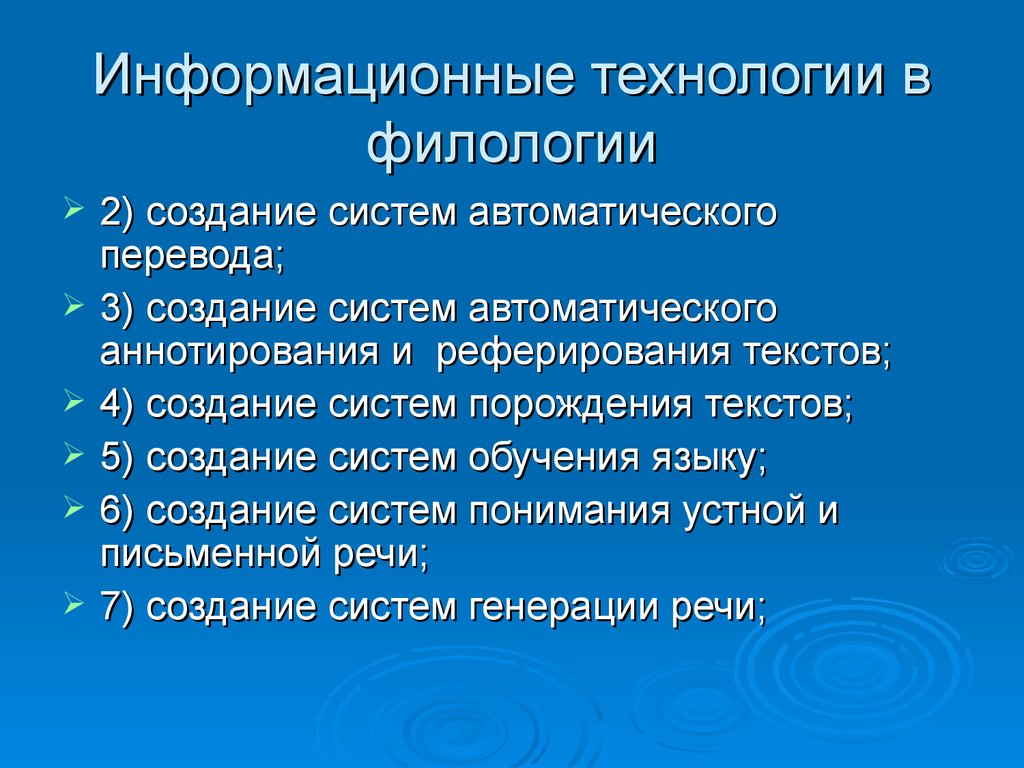 Информационные технологии в филологии

2) создание систем автоматического перевода;

3) создание систем автоматического аннотирования и  реферирования текстов;

4) создание систем порождения текстов;

5) создание систем обучения языку;

6) создание систем понимания устной и письменной речи;

7) создание систем генерации речи;